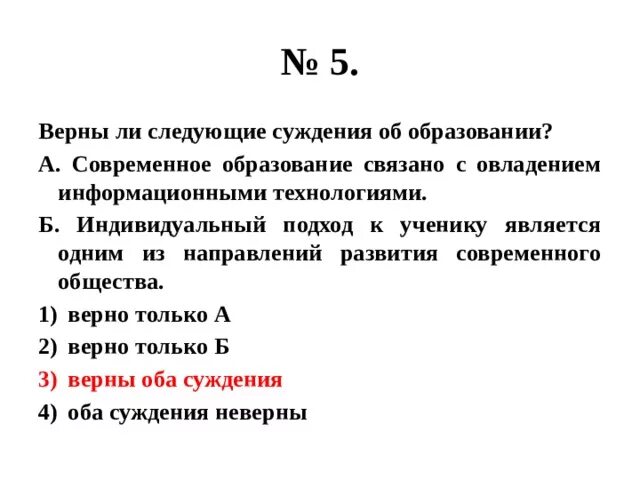 № 5.

Верны ли следующие суждения об образовании?

А. Современное образование связано с овладением информационными технологиями.

Б. Индивидуальный подход к ученику является одним из направлений развития современного общества.

1) верно только А

2) верно только Б

3) верны оба суждения

4) оба суждения неверны